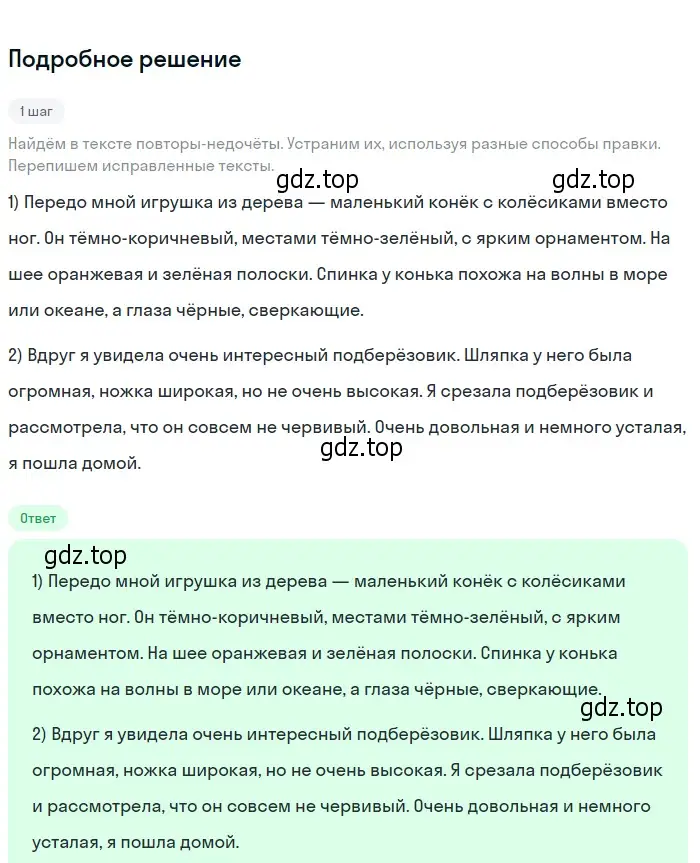 Подробное решение

1 шаг

Найдём в тексте повторы-недочёты. Устраним их, используя разные способы правки. Перепишем исправленные тексты.

gdz.top gdz.top

1) Передо мной игрушка из дерева — маленький конёк с колёсиками вместо ног. Он тёмно-коричневый, местами тёмно-зелёный, с ярким орнаментом. На шее оранжевая и зелёная полоски. Спинка у конька похожа на волны в море или океане, а глаза чёрные, сверкающие.

2) Вдруг я увидела очень интересный подберёзовик. Шляпка у него была огромная, ножка широкая, но не очень высокая. Я срезала подберёзовик и рассмотрела, что он совсем не червивый. Очень довольная и немного усталая, я пошла домой.

gdz.top

Ответ

gdz.top

1) Передо мной игрушка из дерева — маленький конёк с колёсиками вместо ног. Он тёмно-коричневый, местами тёмно-зелёный, с ярким орнаментом. На шее оранжевая и зелёная полоски. Спинка у конька похожа на волны в море или океане, а глаза чёрные, сверкающие.

gdz.top

2) Вдруг я увидела очень интересный подберёзовик. Шляпка у него была огромная, ножка широкая, но не очень высокая. Я срезала подберёзовик и рассмотрела, что он совсем не червивый. Очень довольная и немного усталая, я пошла домой.